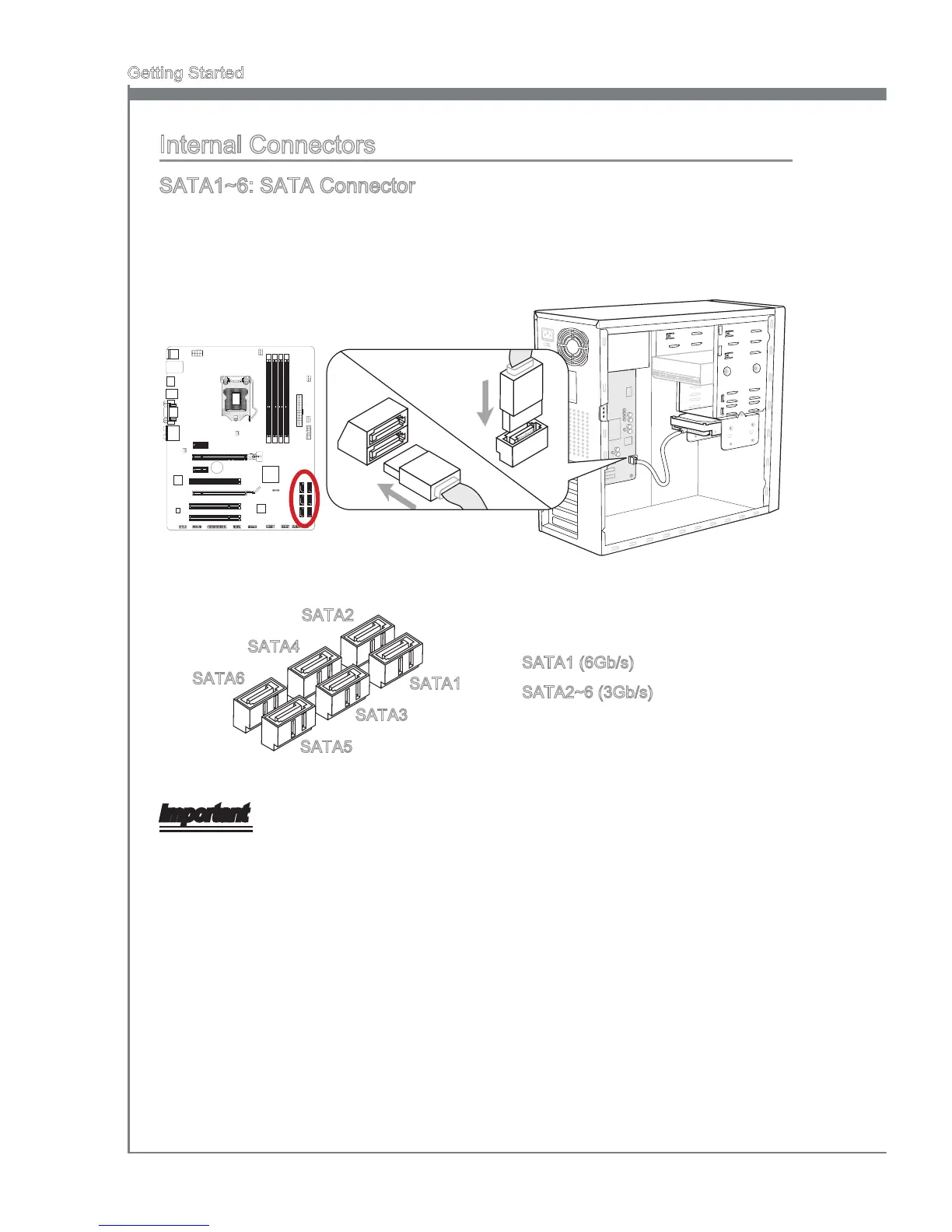 Getting Started

Internal Connectors

SATA1~6: SATA Connector

SATA2
SATA4
SATA6
SATA1
SATA3
SATA5

SATA1 (6Gb/s)
SATA2~6 (3Gb/s)

Important